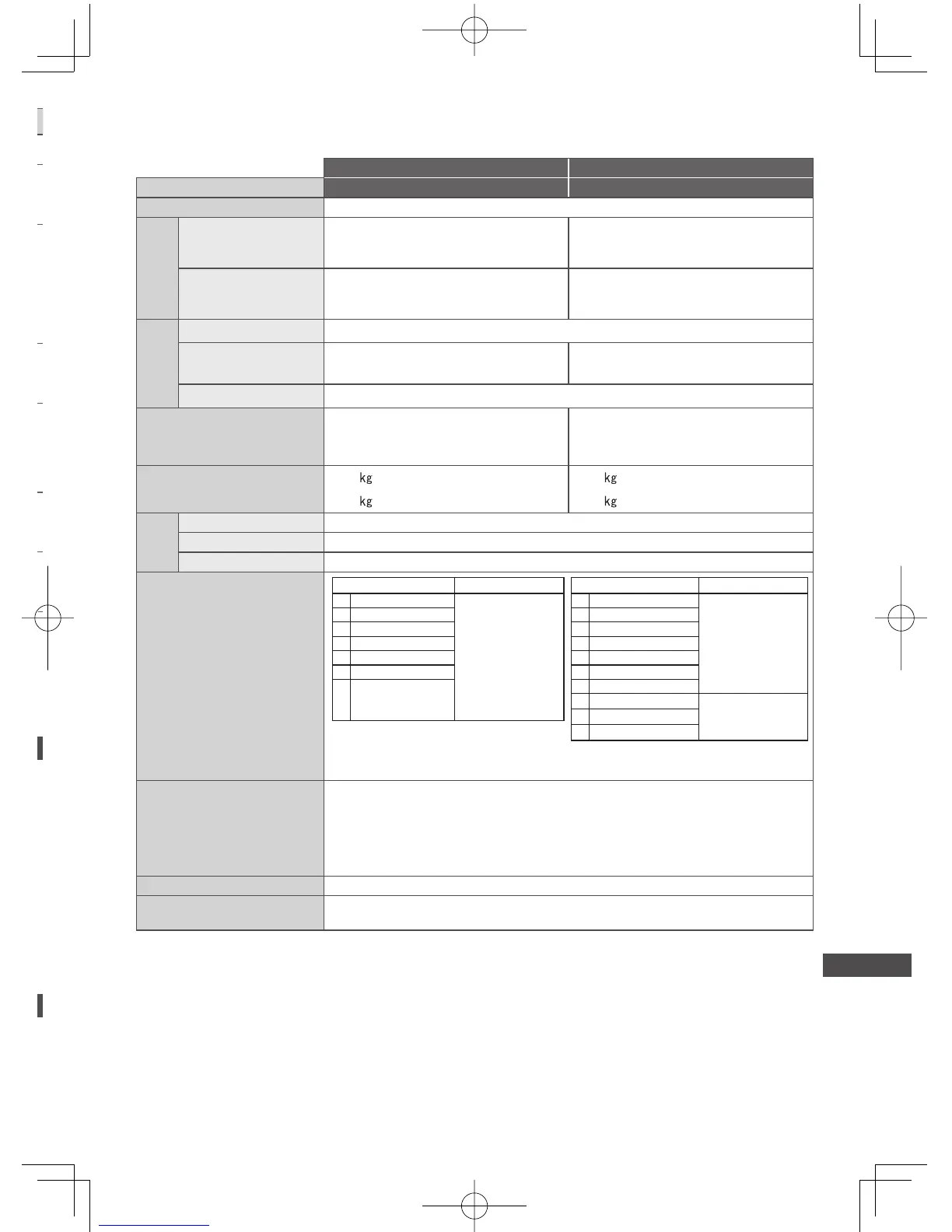 kg
kg
kg
kg